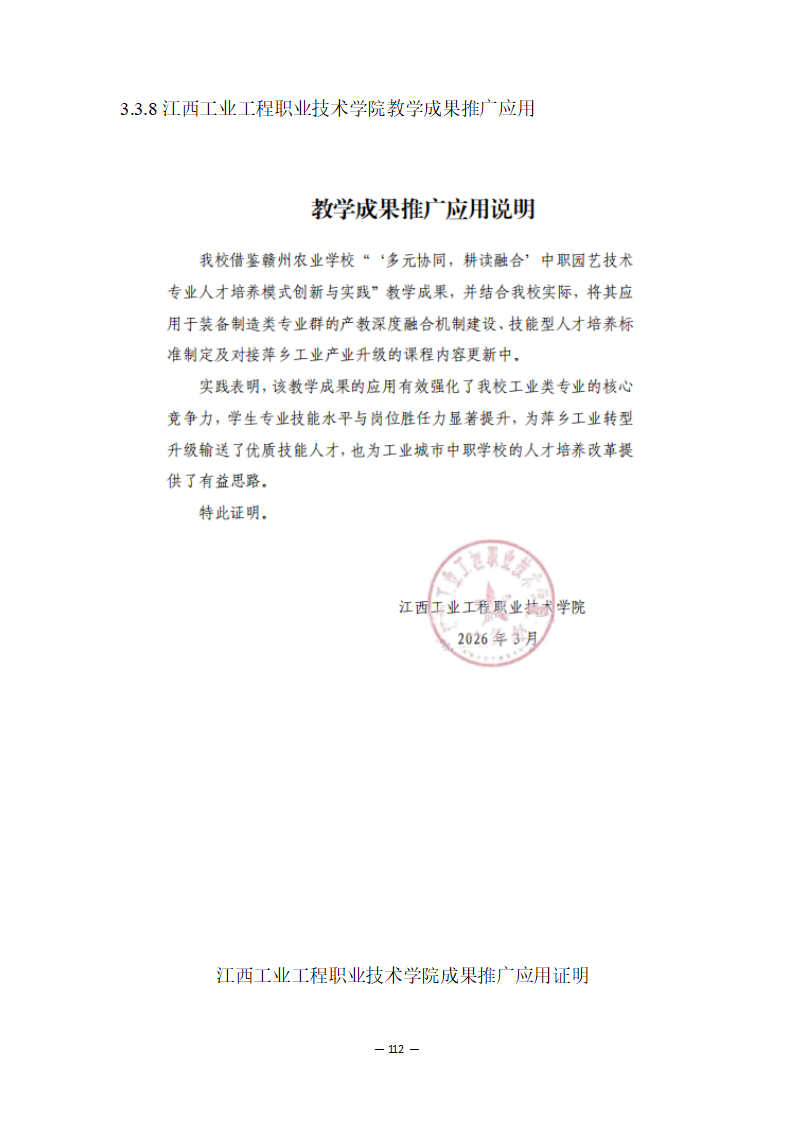 3.3.8 江西工业工程职业技术学院教学成果推广应用

教学成果推广应用说明

我校借鉴赣州农业学校“‘多元协同，耕读融合’中职园艺技术专业人才培养模式创新与实践”教学成果，并结合我校实际，将其应用于装备制造类专业群的产教深度融合机制建设、技能型人才培养标准制定及对接萍乡工业产业升级的课程内容更新中。

实践表明，该教学成果的应用有效强化了我校工业类专业的核心竞争力，学生专业技能水平与岗位胜任力显著提升，为萍乡工业转型升级输送了优质技能人才，也为工业城市中职学校的人才培养改革提供了有益思路。

特此证明。

江西工业工程职业技术学院
2026 年 3 月

江西工业工程职业技术学院成果推广应用证明

— 112 —